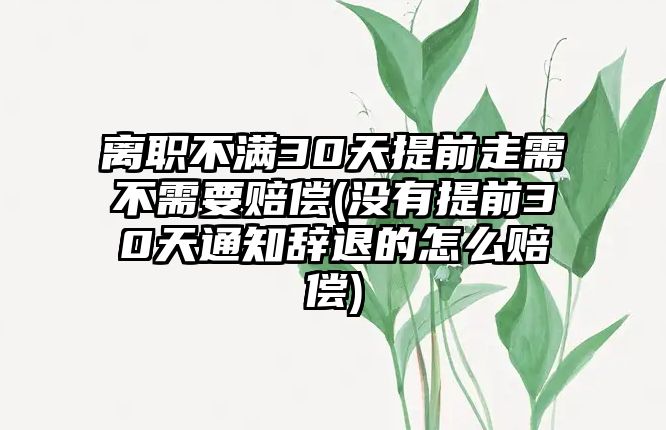 离职不满30天提前走需不需要赔偿(没有提前30天通知辞退的怎么赔偿)